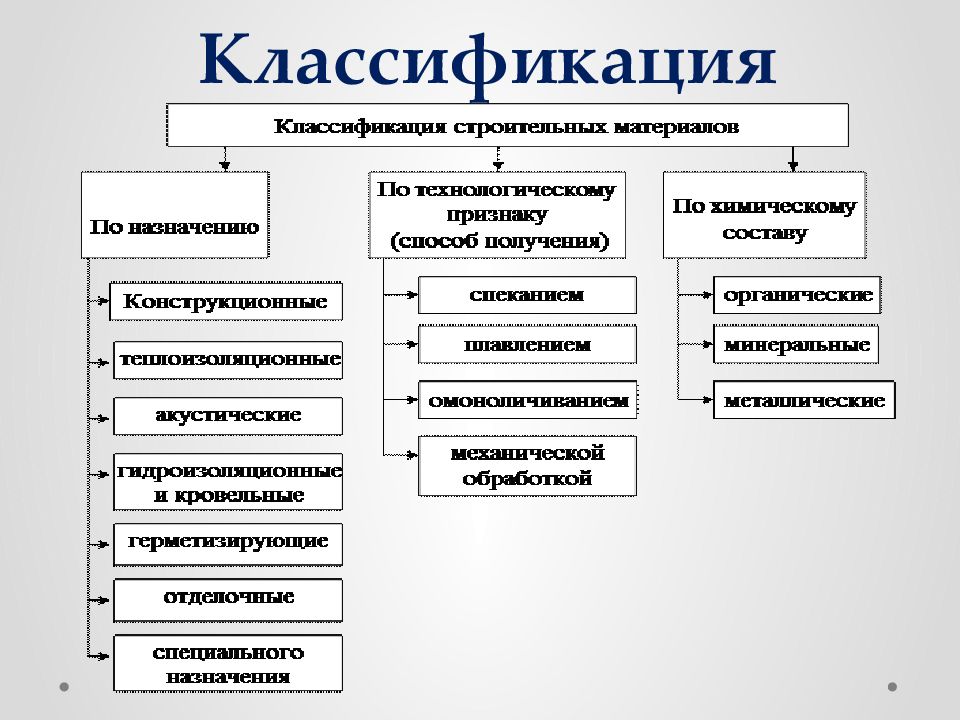 Классификация

Классификация строительных материалов

По назначению

Конструкционные

теплоизоляционные

акустические

гидроизоляционные и кровельные

герметизирующие

отделочные

специального назначения

По технологическому признаку (способ получения)

спеканием

плавлением

омоноличиванием

механической обработкой

По химическому составу

органические

минеральные

металлические